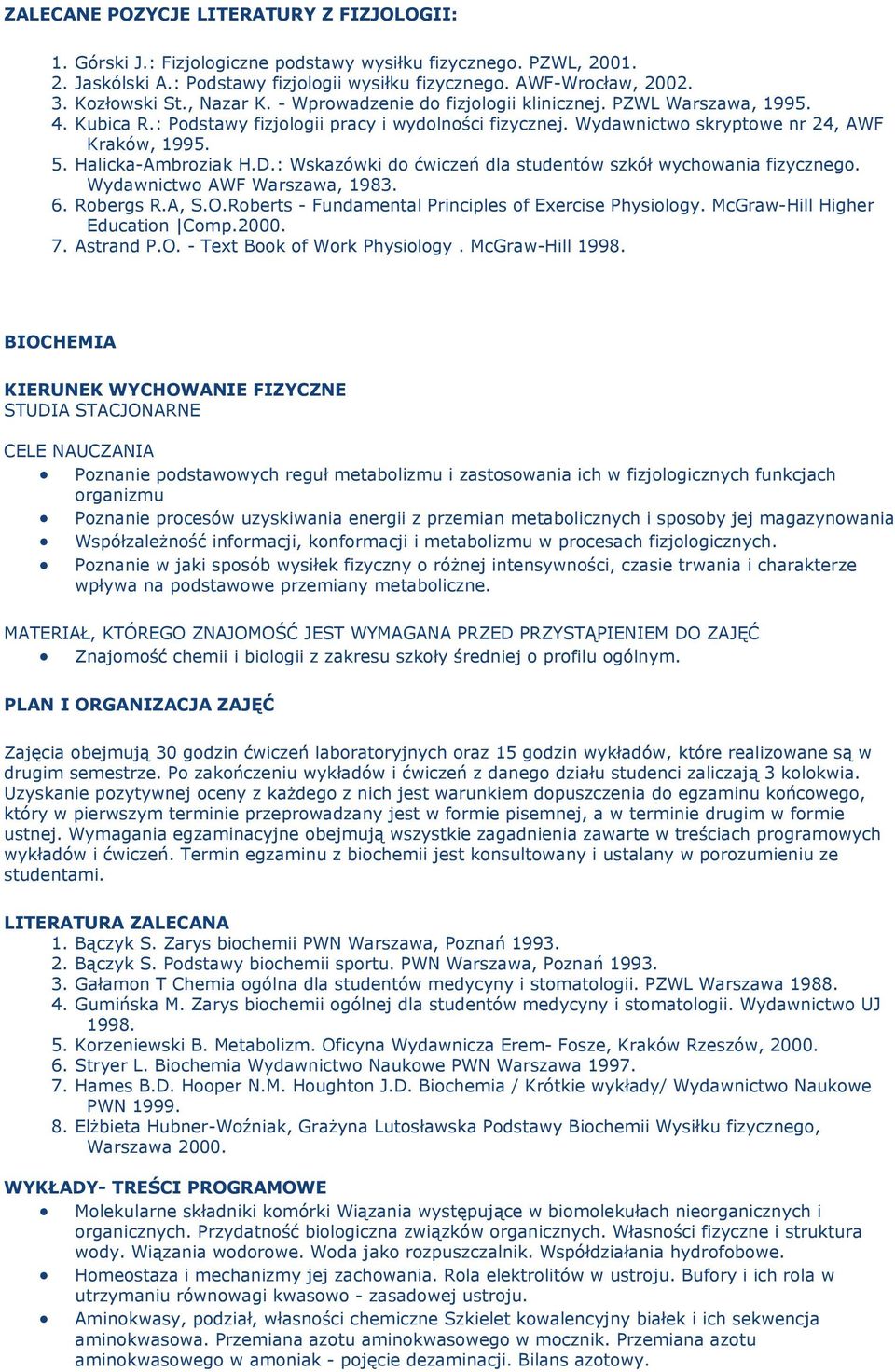 ZALECANE POZYCJE LITERATURY Z FIZJOLOGII:

1. Górski J.: Fizjologiczne podstawy wysiłku fizycznego. PZWL, 2001.
2. Jaskólski A.: Podstawy fizjologii wysiłku fizycznego. AWF-Wrocław, 2002.
3. Kozłowski St., Nazar K. - Wprowadzenie do fizjologii klinicznej. PZWL Warszawa, 1995.
4. Kubica R.: Podstawy fizjologii pracy i wydolności fizycznej. Wydawnictwo skryptowe nr 24, AWF Kraków, 1995.
5. Halicka-Ambroziak H.D.: Wskazówki do ćwiczeń dla studentów szkół wychowania fizycznego. Wydawnictwo AWF Warszawa, 1983.
6. Robergs R.A, S.O.Roberts - Fundamental Principles of Exercise Physiology. McGraw-Hill Higher Education |Comp.2000.
7. Astrand P.O. - Text Book of Work Physiology . McGraw-Hill 1998.

BIOCHEMIA

KIERUNEK WYCHOWANIE FIZYCZNE
STUDIA STACJONARNE

CELE NAUCZANIA
• Poznanie podstawowych reguł metabolizmu i zastosowania ich w fizjologicznych funkcjach organizmu
• Poznanie procesów uzyskiwania energii z przemian metabolicznych i sposoby jej magazynowania
• Współzależność informacji, konformacji i metabolizmu w procesach fizjologicznych.
• Poznanie w jaki sposób wysiłek fizyczny o różnej intensywności, czasie trwania i charakterze wpływa na podstawowe przemiany metaboliczne.

MATERIAŁ, KTÓREGO ZNAJOMOŚĆ JEST WYMAGANA PRZED PRZYSTĄPIENIEM DO ZAJĘĆ
• Znajomość chemii i biologii z zakresu szkoły średniej o profilu ogólnym.

PLAN I ORGANIZACJA ZAJĘĆ

Zajęcia obejmują 30 godzin ćwiczeń laboratoryjnych oraz 15 godzin wykładów, które realizowane są w drugim semestrze. Po zakończeniu wykładów i ćwiczeń z danego działu studenci zaliczają 3 kolokwia. Uzyskanie pozytywnej oceny z każdego z nich jest warunkiem dopuszczenia do egzaminu końcowego, który w pierwszym terminie przeprowadzany jest w formie pisemnej, a w terminie drugim w formie ustnej. Wymagania egzaminacyjne obejmują wszystkie zagadnienia zawarte w treściach programowych wykładów i ćwiczeń. Termin egzaminu z biochemii jest konsultowany i ustalany w porozumieniu ze studentami.

LITERATURA ZALECANA
1. Bączyk S. Zarys biochemii PWN Warszawa, Poznań 1993.
2. Bączyk S. Podstawy biochemii sportu. PWN Warszawa, Poznań 1993.
3. Gałamon T Chemia ogólna dla studentów medycyny i stomatologii. PZWL Warszawa 1988.
4. Gumińska M. Zarys biochemii ogólnej dla studentów medycyny i stomatologii. Wydawnictwo UJ 1998.
5. Korzeniewski B. Metabolizm. Oficyna Wydawnicza Erem- Fosze, Kraków Rzeszów, 2000.
6. Stryer L. Biochemia Wydawnictwo Naukowe PWN Warszawa 1997.
7. Hames B.D. Hooper N.M. Houghton J.D. Biochemia / Krótkie wykłady/ Wydawnictwo Naukowe PWN 1999.
8. Elżbieta Hubner-Woźniak, Grażyna Lutosławska Podstawy Biochemii Wysiłku fizycznego, Warszawa 2000.

WYKŁADY- TREŚCI PROGRAMOWE
• Molekularne składniki komórki Wiązania występujące w biomolekułach nieorganicznych i organicznych. Przydatność biologiczna związków organicznych. Własności fizyczne i struktura wody. Wiązania wodorowe. Woda jako rozpuszczalnik. Współdziałania hydrofobowe.
• Homeostaza i mechanizmy jej zachowania. Rola elektrolitów w ustroju. Bufory i ich rola w utrzymaniu równowagi kwasowo - zasadowej ustroju.
• Aminokwasy, podział, własności chemiczne Szkielet kowalencyjny białek i ich sekwencja aminokwasowa. Przemiana azotu aminokwasowego w mocznik. Przemiana azotu aminokwasowego w amoniak - pojęcie dezaminacji. Bilans azotowy.